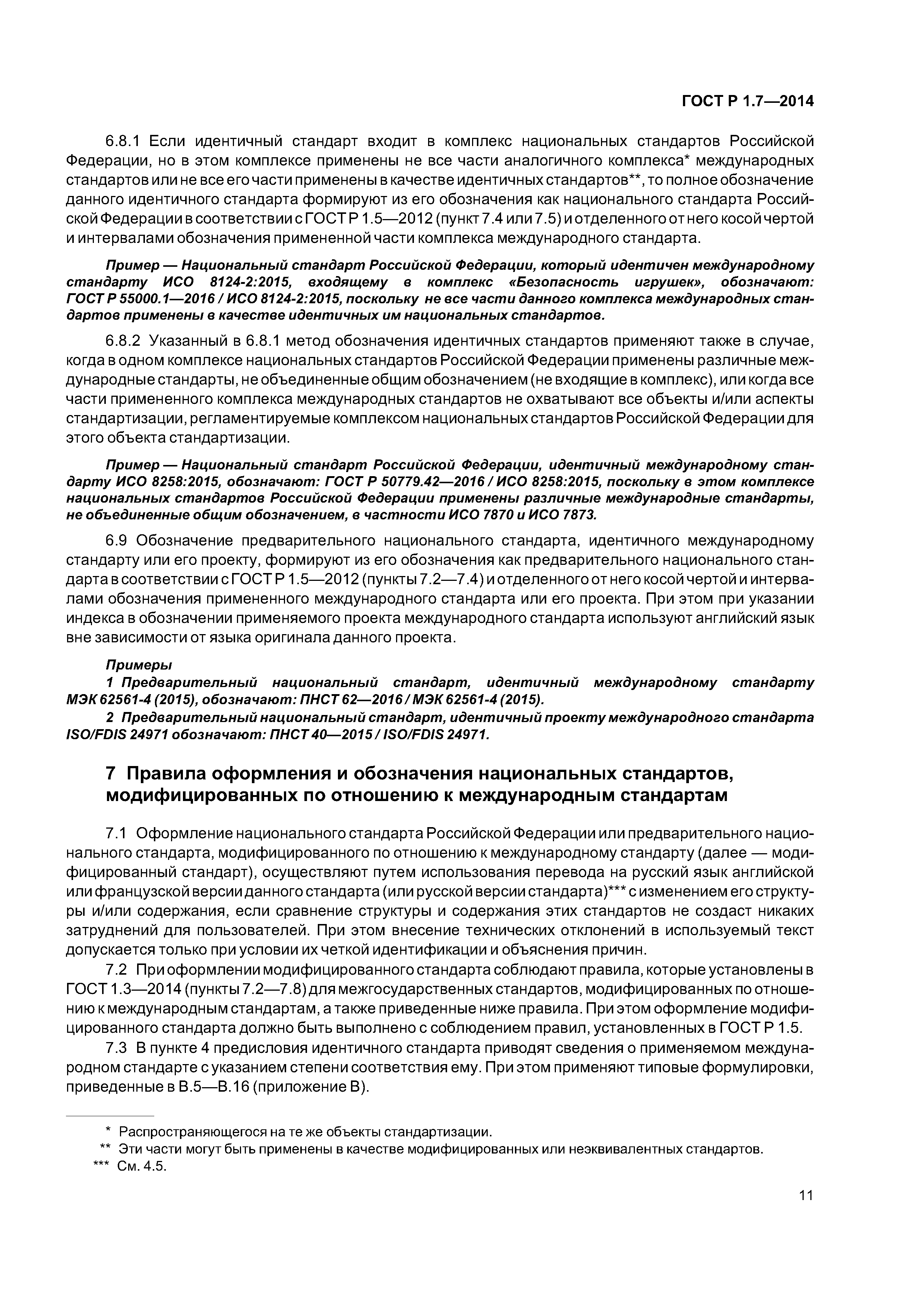 ГОСТ Р 1.7—2014

6.8.1 Если идентичный стандарт входит в комплекс национальных стандартов Российской Федерации, но в этом комплексе применены не все части аналогичного комплекса* международных стандартов или не все его части применены в качестве идентичных стандартов**, то полное обозначение данного идентичного стандарта формируют из его обозначения как национального стандарта Российской Федерации в соответствии с ГОСТ Р 1.5—2012 (пункт 7.4 или 7.5) и отделенного от него косой чертой и интервалами обозначения примененной части комплекса международного стандарта.

Пример — Национальный стандарт Российской Федерации, который идентичен международному стандарту ИСО 8124-2:2015, входящему в комплекс «Безопасность игрушек», обозначают: ГОСТ Р 55000.1—2016 / ИСО 8124-2:2015, поскольку не все части данного комплекса международных стандартов применены в качестве идентичных им национальных стандартов.

6.8.2 Указанный в 6.8.1 метод обозначения идентичных стандартов применяют также в случае, когда в одном комплексе национальных стандартов Российской Федерации применены различные международные стандарты, не объединенные общим обозначением (не входящие в комплекс), или когда все части примененного комплекса международных стандартов не охватывают все объекты и/или аспекты стандартизации, регламентируемые комплексом национальных стандартов Российской Федерации для этого объекта стандартизации.

Пример — Национальный стандарт Российской Федерации, идентичный международному стандарту ИСО 8258:2015, обозначают: ГОСТ Р 50779.42—2016 / ИСО 8258:2015, поскольку в этом комплексе национальных стандартов Российской Федерации применены различные международные стандарты, не объединенные общим обозначением, в частности ИСО 7870 и ИСО 7873.

6.9 Обозначение предварительного национального стандарта, идентичного международному стандарту или его проекту, формируют из его обозначения как предварительного национального стандарта в соответствии с ГОСТ Р 1.5—2012 (пункты 7.2—7.4) и отделенного от него косой чертой и интервалами обозначения примененного международного стандарта или его проекта. При этом при указании индекса в обозначении применяемого проекта международного стандарта используют английский язык вне зависимости от языка оригинала данного проекта.

Примеры
1 Предварительный национальный стандарт, идентичный международному стандарту МЭК 62561-4 (2015), обозначают: ПНСТ 62—2016 / МЭК 62561-4 (2015).
2 Предварительный национальный стандарт, идентичный проекту международного стандарта ISO/FDIS 24971 обозначают: ПНСТ 40—2015 / ISO/FDIS 24971.

7 Правила оформления и обозначения национальных стандартов, модифицированных по отношению к международным стандартам

7.1 Оформление национального стандарта Российской Федерации или предварительного национального стандарта, модифицированного по отношению к международному стандарту (далее — модифицированный стандарт), осуществляют путем использования перевода на русский язык английской или французской версии данного стандарта (или русской версии стандарта)*** с изменением его структуры и/или содержания, если сравнение структуры и содержания этих стандартов не создаст никаких затруднений для пользователей. При этом внесение технических отклонений в используемый текст допускается только при условии их четкой идентификации и объяснения причин.
7.2 При оформлении модифицированного стандарта соблюдают правила, которые установлены в ГОСТ 1.3—2014 (пункты 7.2—7.8) для межгосударственных стандартов, модифицированных по отношению к международным стандартам, а также приведенные ниже правила. При этом оформление модифицированного стандарта должно быть выполнено с соблюдением правил, установленных в ГОСТ Р 1.5.
7.3 В пункте 4 предисловия идентичного стандарта приводят сведения о применяемом международном стандарте с указанием степени соответствия ему. При этом применяют типовые формулировки, приведенные в В.5—В.16 (приложение В).

* Распространяющегося на те же объекты стандартизации.
** Эти части могут быть применены в качестве модифицированных или неэквивалентных стандартов.
*** См. 4.5.

11